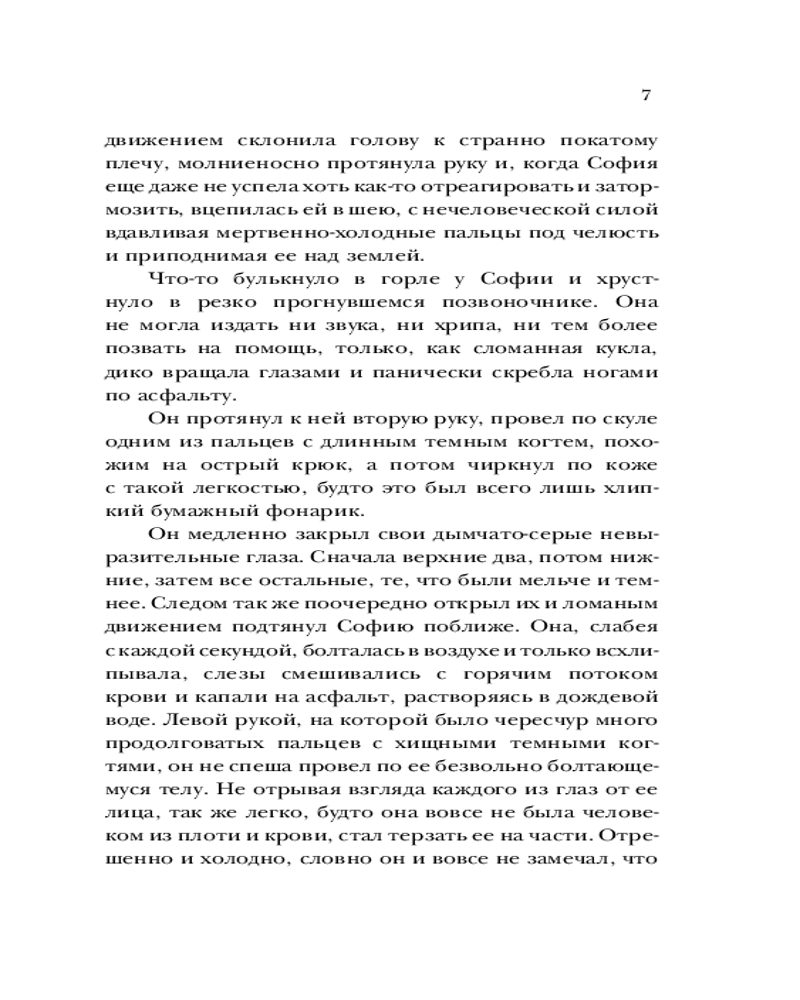 7

движением склонила голову к странно покатому плечу, молниеносно протянула руку и, когда София еще даже не успела хоть как-то отреагировать и затормозить, вцепилась ей в шею, с нечеловеческой силой вдавливая мертвенно-холодные пальцы под челюсть и приподнимая ее над землей.

Что-то булькнуло в горле у Софии и хрустнуло в резко прогнувшемся позвоночнике. Она не могла издать ни звука, ни хрипа, ни тем более позвать на помощь, только, как сломанная кукла, дико вращала глазами и панически скребла ногами по асфальту.

Он протянул к ней вторую руку, провел по скуле одним из пальцев с длинным темным когтем, похожим на острый крюк, а потом чиркнул по коже с такой легкостью, будто это был всего лишь хлипкий бумажный фонарик.

Он медленно закрыл свои дымчато-серые невыразительные глаза. Сначала верхние два, потом нижние, затем все остальные, те, что были мельче и темнее. Следом так же поочередно открыл их и ломаным движением подтянул Софию поближе. Она, слабея с каждой секундой, болталась в воздухе и только всхлипывала, слезы смешивались с горячим потоком крови и капали на асфальт, растворяясь в дождевой воде. Левой рукой, на которой было чересчур много продолговатых пальцев с хищными темными когтями, он не спеша провел по ее безвольно болтающемуся телу. Не отрывая взгляда каждого из глаз от ее лица, так же легко, будто она вовсе не была человеком из плоти и крови, стал терзать ее на части. Отрешенно и холодно, словно он и вовсе не замечал, что